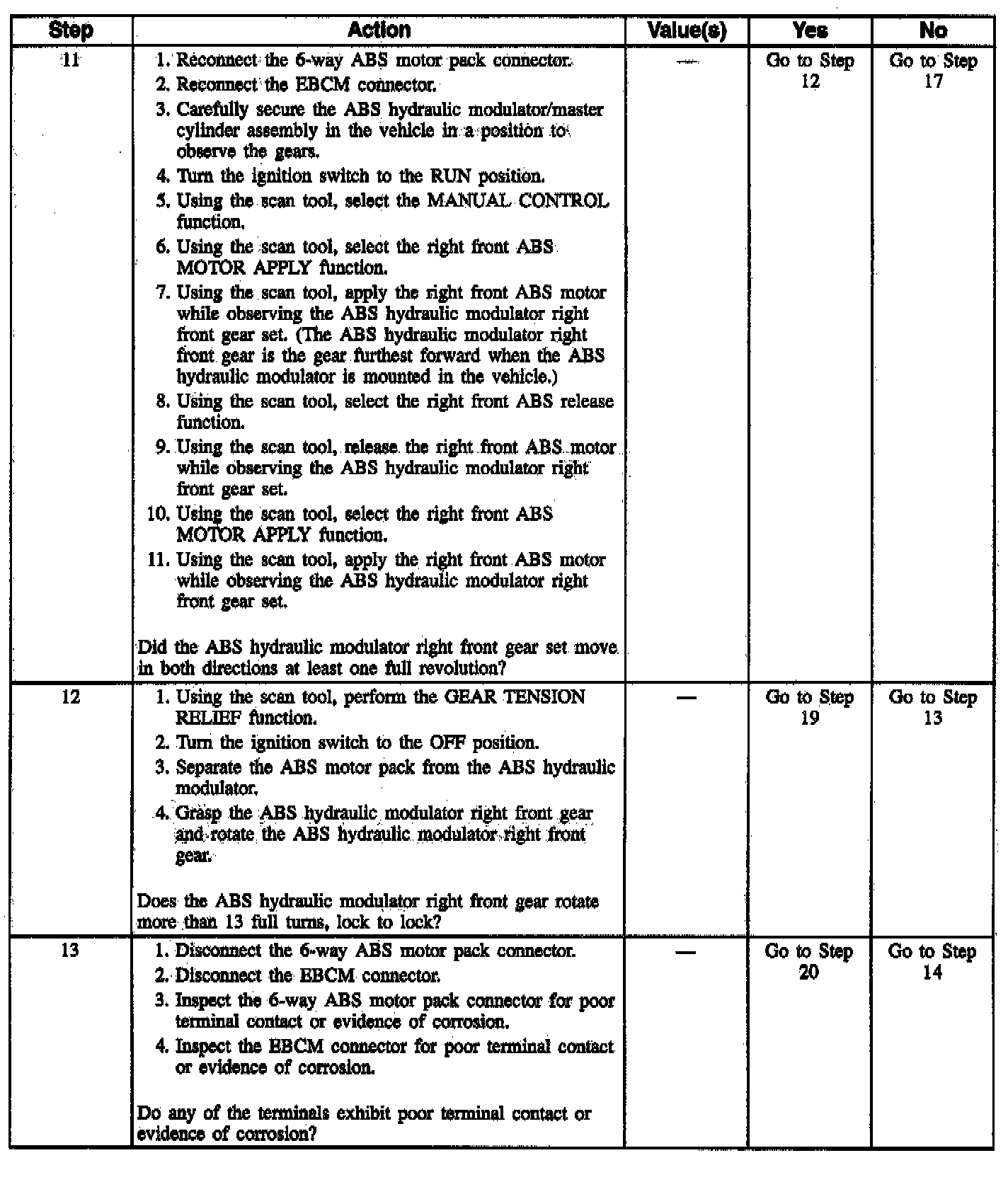 | Step | Action | Value(s) | Yes | No |
|---|---|---|---|---|
| 11 | 1. Reconnect the 6-way ABS motor pack connector. 2. Reconnect the EBCM connector. 3. Carefully secure the ABS hydraulic modulator/master cylinder assembly in the vehicle in a position to observe the gears. 4. Turn the ignition switch to the RUN position. 5. Using the scan tool, select the MANUAL CONTROL function. 6. Using the scan tool, select the right front ABS MOTOR APPLY function. 7. Using the scan tool, apply the right front ABS motor while observing the ABS hydraulic modulator right front gear set. (The ABS hydraulic modulator right front gear is the gear furthest forward when the ABS hydraulic modulator is mounted in the vehicle.) 8. Using the scan tool, select the right front ABS release function. 9. Using the scan tool, release the right front ABS motor while observing the ABS hydraulic modulator right front gear set. 10. Using the scan tool, select the right front ABS MOTOR APPLY function. 11. Using the scan tool, apply the right front ABS motor while observing the ABS hydraulic modulator right front gear set. Did the ABS hydraulic modulator right front gear set move in both directions at least one full revolution? | — | Go to Step 12 | Go to Step 17 |
| 12 | 1. Using the scan tool, perform the GEAR TENSION RELIEF function. 2. Turn the ignition switch to the OFF position. 3. Separate the ABS motor pack from the ABS hydraulic modulator. 4. Grasp the ABS hydraulic modulator right front gear and rotate the ABS hydraulic modulator right front gear. Does the ABS hydraulic modulator right front gear rotate more than 13 full turns, lock to lock? | — | Go to Step 19 | Go to Step 13 |
| 13 | 1. Disconnect the 6-way ABS motor pack connector. 2. Disconnect the EBCM connector. 3. Inspect the 6-way ABS motor pack connector for poor terminal contact or evidence of corrosion. 4. Inspect the EBCM connector for poor terminal contact or evidence of corrosion. Do any of the terminals exhibit poor terminal contact or evidence of corrosion? | — | Go to Step 20 | Go to Step 14 |